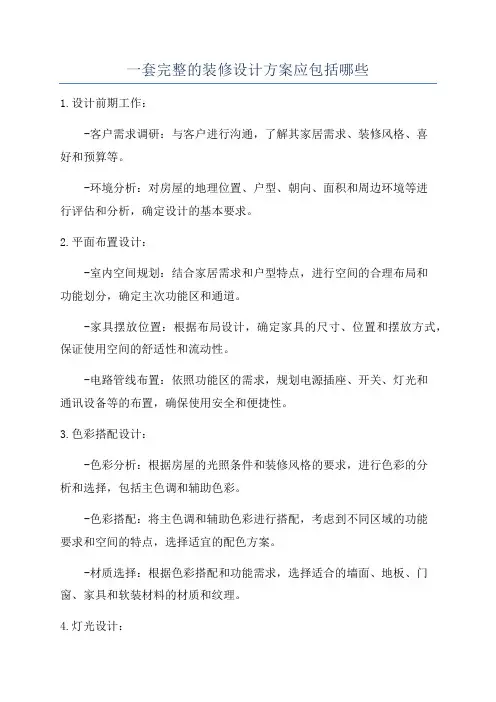 一套完整的装修设计方案应包括哪些

1.设计前期工作：

-客户需求调研：与客户进行沟通，了解其家居需求、装修风格、喜好和预算等。

-环境分析：对房屋的地理位置、户型、朝向、面积和周边环境等进行评估和分析，确定设计的基本要求。

2.平面布置设计：

-室内空间规划：结合家居需求和户型特点，进行空间的合理布局和功能划分，确定主次功能区和通道。

-家具摆放位置：根据布局设计，确定家具的尺寸、位置和摆放方式，保证使用空间的舒适性和流动性。

-电路管线布置：依照功能区的需求，规划电源插座、开关、灯光和通讯设备等的布置，确保使用安全和便捷性。

3.色彩搭配设计：

-色彩分析：根据房屋的光照条件和装修风格的要求，进行色彩的分析和选择，包括主色调和辅助色彩。

-色彩搭配：将主色调和辅助色彩进行搭配，考虑到不同区域的功能要求和空间的特点，选择适宜的配色方案。

-材质选择：根据色彩搭配和功能需求，选择适合的墙面、地板、门窗、家具和软装材料的材质和纹理。

4.灯光设计：